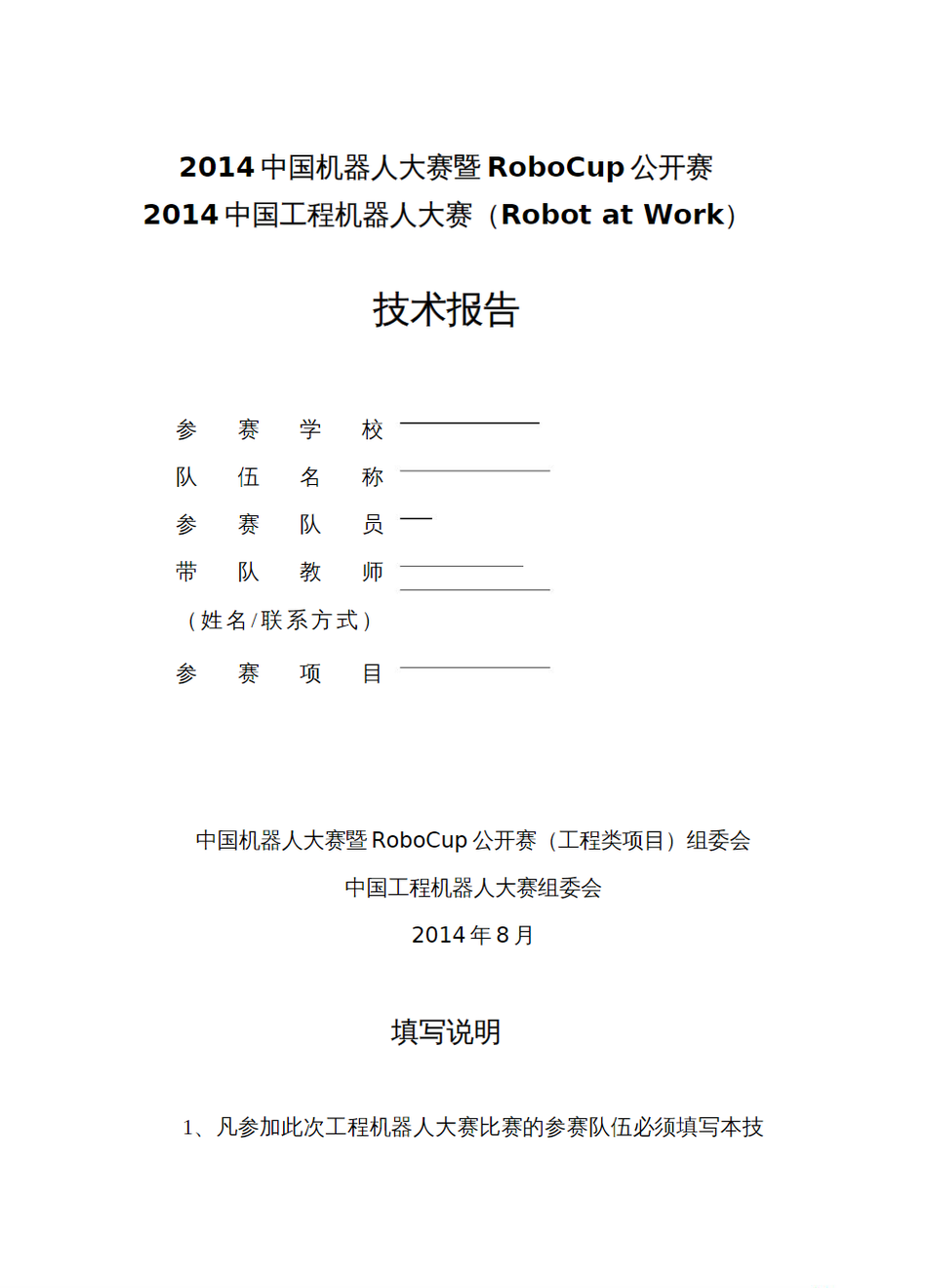 2014 中国机器人大赛暨 RoboCup 公开赛
2014 中国工程机器人大赛（Robot at Work）

技术报告

参 赛 学 校

队 伍 名 称

参 赛 队 员

带 队 教 师

（姓名/联系方式）

参 赛 项 目

中国机器人大赛暨 RoboCup 公开赛（工程类项目）组委会

中国工程机器人大赛组委会

2014 年 8 月

填写说明

1、凡参加此次工程机器人大赛比赛的参赛队伍必须填写本技